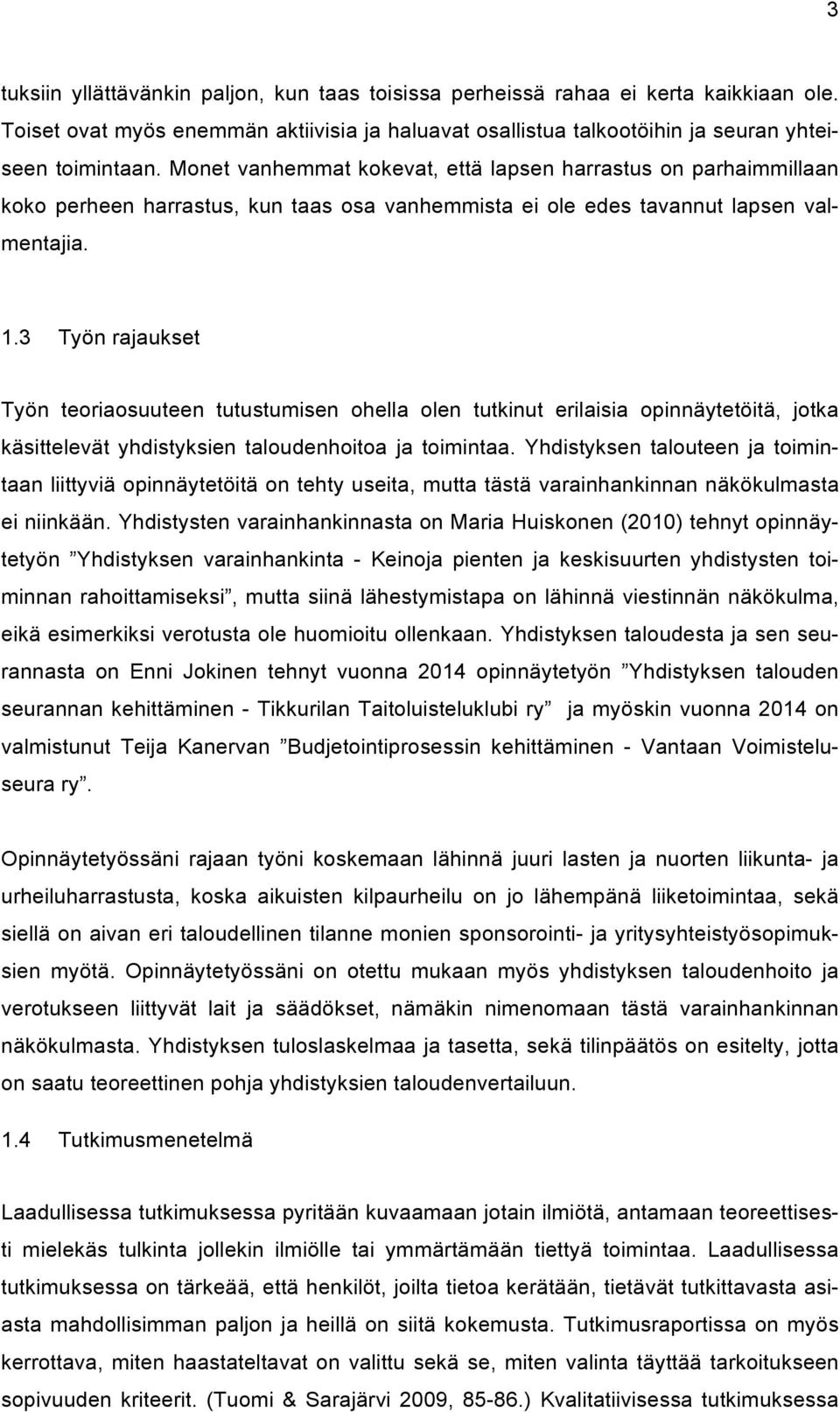 3

tuksiin yllättävänkin paljon, kun taas toisissa perheissä rahaa ei kerta kaikkiaan ole. Toiset ovat myös enemmän aktiivisia ja haluavat osallistua talkootöihin ja seuran yhteiseen toimintaan. Monet vanhemmat kokevat, että lapsen harrastus on parhaimmillaan koko perheen harrastus, kun taas osa vanhemmista ei ole edes tavannut lapsen valmentajia.

1.3 Työn rajaukset

Työn teoriaosuuteen tutustumisen ohella olen tutkinut erilaisia opinnäytetöitä, jotka käsittelevät yhdistyksien taloudenhoitoa ja toimintaa. Yhdistyksen talouteen ja toimintaan liittyviä opinnäytetöitä on tehty useita, mutta tästä varainhankinnan näkökulmasta ei niinkään. Yhdistysten varainhankinnasta on Maria Huiskonen (2010) tehnyt opinnäytetyön ”Yhdistyksen varainhankinta - Keinoja pienten ja keskisuurten yhdistysten toiminnan rahoittamiseksi”, mutta siinä lähestymistapa on lähinnä viestinnän näkökulma, eikä esimerkiksi verotusta ole huomioitu ollenkaan. Yhdistyksen taloudesta ja sen seurannasta on Enni Jokinen tehnyt vuonna 2014 opinnäytetyön ”Yhdistyksen talouden seurannan kehittäminen - Tikkurilan Taitoluisteluklubi ry” ja myöskin vuonna 2014 on valmistunut Teija Kanervan ”Budjetointiprosessin kehittäminen - Vantaan Voimisteluseura ry”.

Opinnäytetyössäni rajaan työni koskemaan lähinnä juuri lasten ja nuorten liikunta- ja urheiluharrastusta, koska aikuisten kilpaurheilu on jo lähempänä liiketoimintaa, sekä siellä on aivan eri taloudellinen tilanne monien sponsorointi- ja yritysyhteistyösopimuksien myötä. Opinnäytetyössäni on otettu mukaan myös yhdistyksen taloudenhoito ja verotukseen liittyvät lait ja säädökset, nämäkin nimenomaan tästä varainhankinnan näkökulmasta. Yhdistyksen tuloslaskelmaa ja tasetta, sekä tilinpäätös on esitelty, jotta on saatu teoreettinen pohja yhdistyksien taloudenvertailuun.

1.4 Tutkimusmenetelmä

Laadullisessa tutkimuksessa pyritään kuvaamaan jotain ilmiötä, antamaan teoreettisesti mielekäs tulkinta jollekin ilmiölle tai ymmärtämään tiettyä toimintaa. Laadullisessa tutkimuksessa on tärkeää, että henkilöt, joilta tietoa kerätään, tietävät tutkittavasta asiasta mahdollisimman paljon ja heillä on siitä kokemusta. Tutkimusraportissa on myös kerrottava, miten haastateltavat on valittu sekä se, miten valinta täyttää tarkoitukseen sopivuuden kriteerit. (Tuomi & Sarajärvi 2009, 85-86.) Kvalitatiivisessa tutkimuksessa